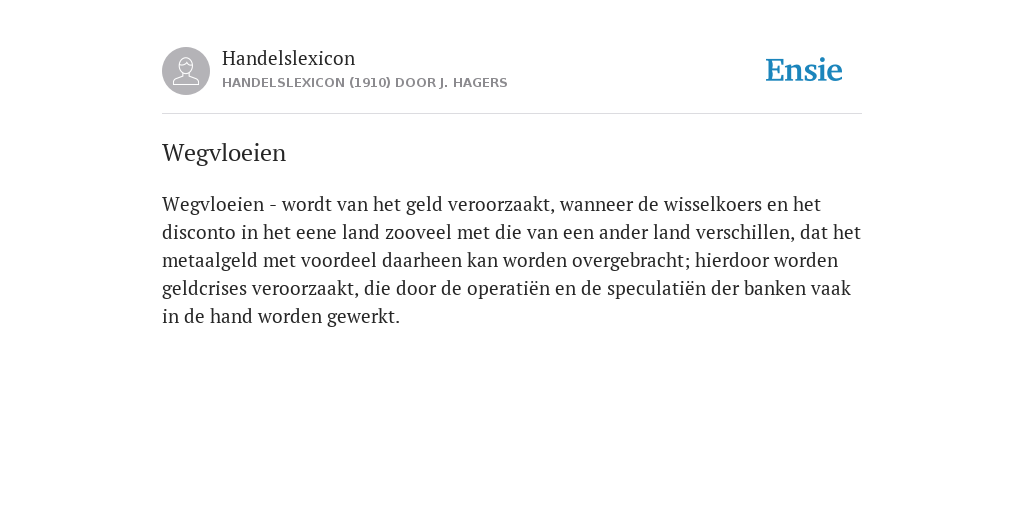 Handelslexicon
HANDELSLEXICON (1910) DOOR J. HAGERS

Ensie

Wegvloeien

Wegvloeien - wordt van het geld veroorzaakt, wanneer de wisselkoers en het disconto in het eene land zooveel met die van een ander land verschillen, dat het metaalgeld met voordeel daarheen kan worden overgebracht; hierdoor worden geldcrises veroorzaakt, die door de operatiën en de speculatiën der banken vaak in de hand worden gewerkt.